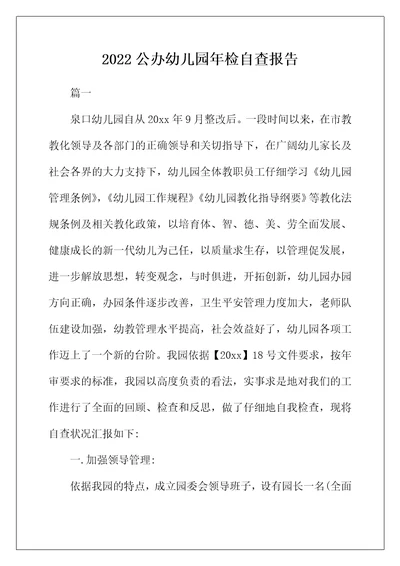 2022 公办幼儿园年检自查报告

篇一

泉口幼儿园自从 20xx 年 9 月整改后。一段时间以来，在市教教化领导及各部门的正确领导和关切指导下，在广阔幼儿家长及社会各界的大力支持下，幼儿园全体教职员工仔细学习《幼儿园管理条例》，《幼儿园工作规程》《幼儿园教化指导纲要》等教化法规条例及相关教化政策，以培育体、智、德、美、劳全面发展、健康成长的新一代幼儿为己任，以质量求生存，以管理促发展，进一步解放思想，转变观念，与时俱进，开拓创新，幼儿园办园方向正确，办园条件逐步改善，卫生平安管理力度加大，老师队伍建设加强，幼教管理水平提高，社会效益好了，幼儿园各项工作迈上了一个新的台阶。我园依据【20xx】18 号文件要求，按年审要求的标准，我园以高度负责的看法，实事求是地对我们的工作进行了全面的回顾、检查和反思，做了仔细地自我检查，现将自查状况汇报如下：

一.加强领导管理：

依据我园的特点，成立园委会领导班子，设有园长一名(全面